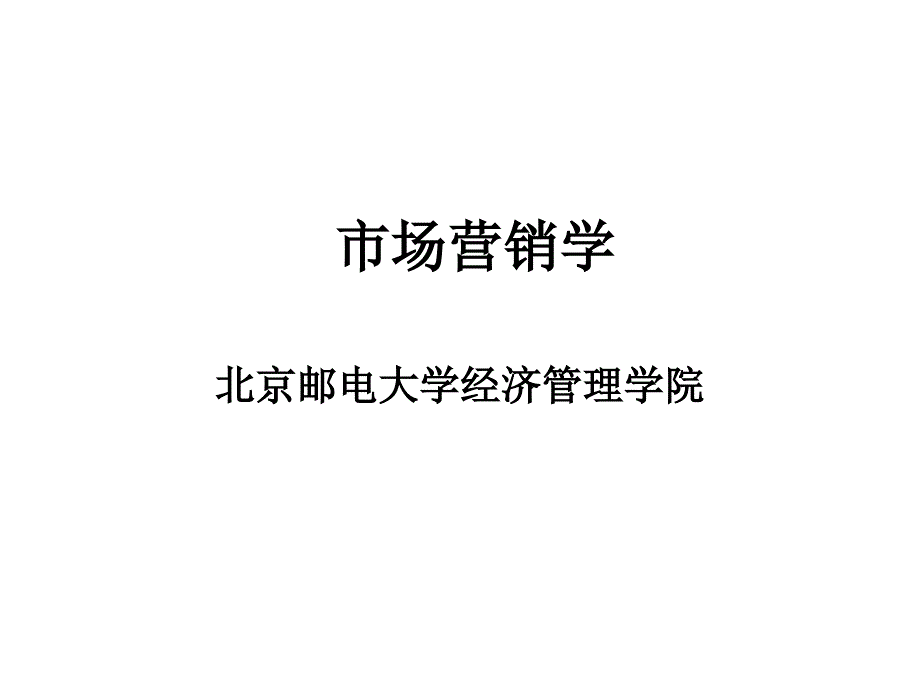 市场营销学

北京邮电大学经济管理学院